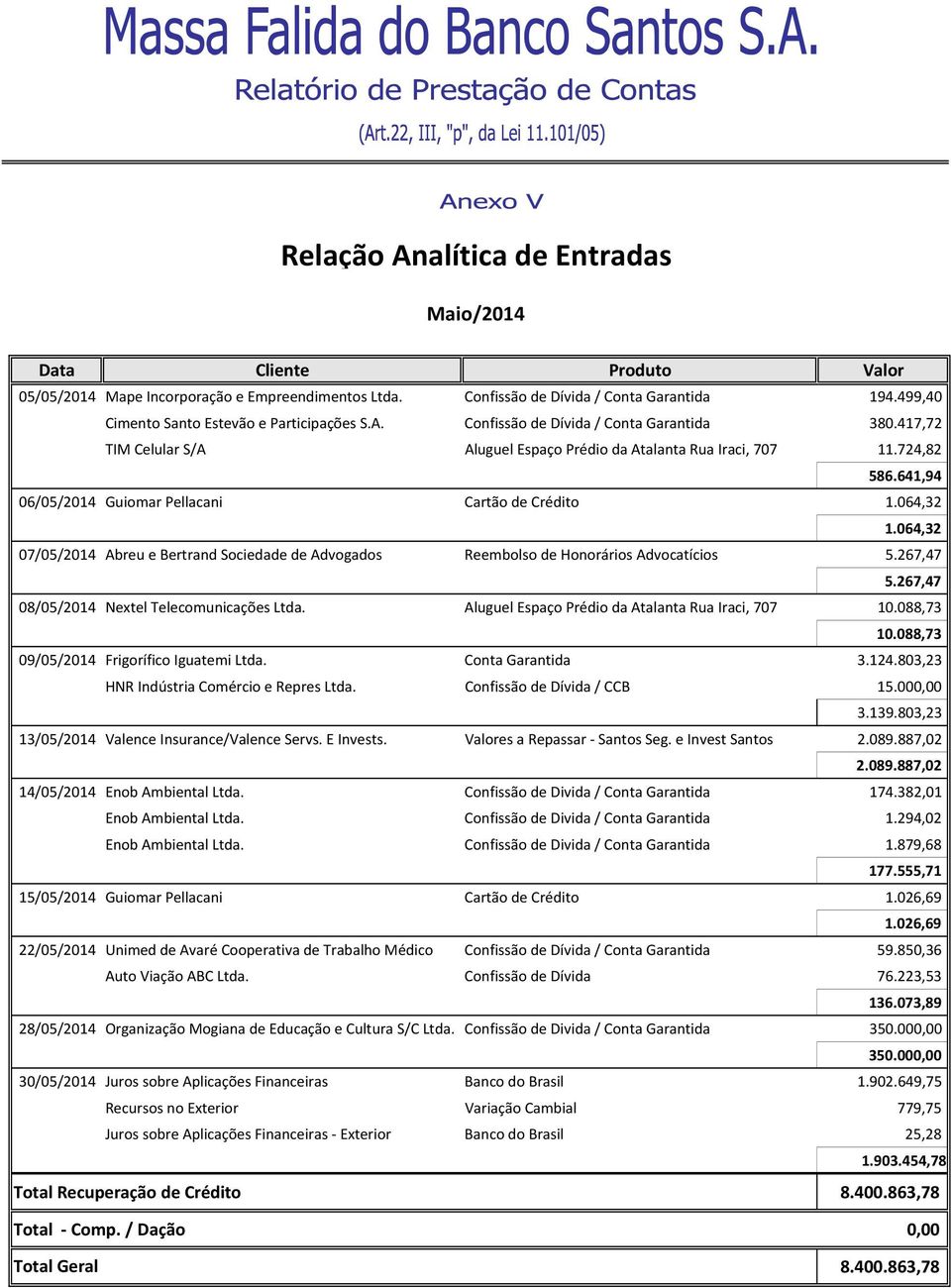 Massa Falida do Banco Santos S.A.

Relatório de Prestação de Contas

(Art.22, III, "p", da Lei 11.101/05)

Anexo V

Relação Analítica de Entradas

Maio/2014

| Data | Cliente | Produto | Valor |
|---|---|---|---|
| 05/05/2014 | Mape Incorporação e Empreendimentos Ltda. | Confissão de Dívida / Conta Garantida | 194.499,40 |
| | Cimento Santo Estevão e Participações S.A. | Confissão de Dívida / Conta Garantida | 380.417,72 |
| | TIM Celular S/A | Aluguel Espaço Prédio da Atalanta Rua Iraci, 707 | 11.724,82 |
| | | | 586.641,94 |
| 06/05/2014 | Guiomar Pellacani | Cartão de Crédito | 1.064,32 |
| | | | 1.064,32 |
| 07/05/2014 | Abreu e Bertrand Sociedade de Advogados | Reembolso de Honorários Advocatícios | 5.267,47 |
| | | | 5.267,47 |
| 08/05/2014 | Nextel Telecomunicações Ltda. | Aluguel Espaço Prédio da Atalanta Rua Iraci, 707 | 10.088,73 |
| | | | 10.088,73 |
| 09/05/2014 | Frigorífico Iguatemi Ltda. | Conta Garantida | 3.124.803,23 |
| | HNR Indústria Comércio e Repres Ltda. | Confissão de Dívida / CCB | 15.000,00 |
| | | | 3.139.803,23 |
| 13/05/2014 | Valence Insurance/Valence Servs. E Invests. | Valores a Repassar - Santos Seg. e Invest Santos | 2.089.887,02 |
| | | | 2.089.887,02 |
| 14/05/2014 | Enob Ambiental Ltda. | Confissão de Divida / Conta Garantida | 174.382,01 |
| | Enob Ambiental Ltda. | Confissão de Divida / Conta Garantida | 1.294,02 |
| | Enob Ambiental Ltda. | Confissão de Divida / Conta Garantida | 1.879,68 |
| | | | 177.555,71 |
| 15/05/2014 | Guiomar Pellacani | Cartão de Crédito | 1.026,69 |
| | | | 1.026,69 |
| 22/05/2014 | Unimed de Avaré Cooperativa de Trabalho Médico | Confissão de Dívida / Conta Garantida | 59.850,36 |
| | Auto Viação ABC Ltda. | Confissão de Dívida | 76.223,53 |
| | | | 136.073,89 |
| 28/05/2014 | Organização Mogiana de Educação e Cultura S/C Ltda. | Confissão de Divida / Conta Garantida | 350.000,00 |
| | | | 350.000,00 |
| 30/05/2014 | Juros sobre Aplicações Financeiras | Banco do Brasil | 1.902.649,75 |
| | Recursos no Exterior | Variação Cambial | 779,75 |
| | Juros sobre Aplicações Financeiras - Exterior | Banco do Brasil | 25,28 |
| | | | 1.903.454,78 |
| Total Recuperação de Crédito | | | 8.400.863,78 |
| Total - Comp. / Dação | | | 0,00 |
| Total Geral | | | 8.400.863,78 |